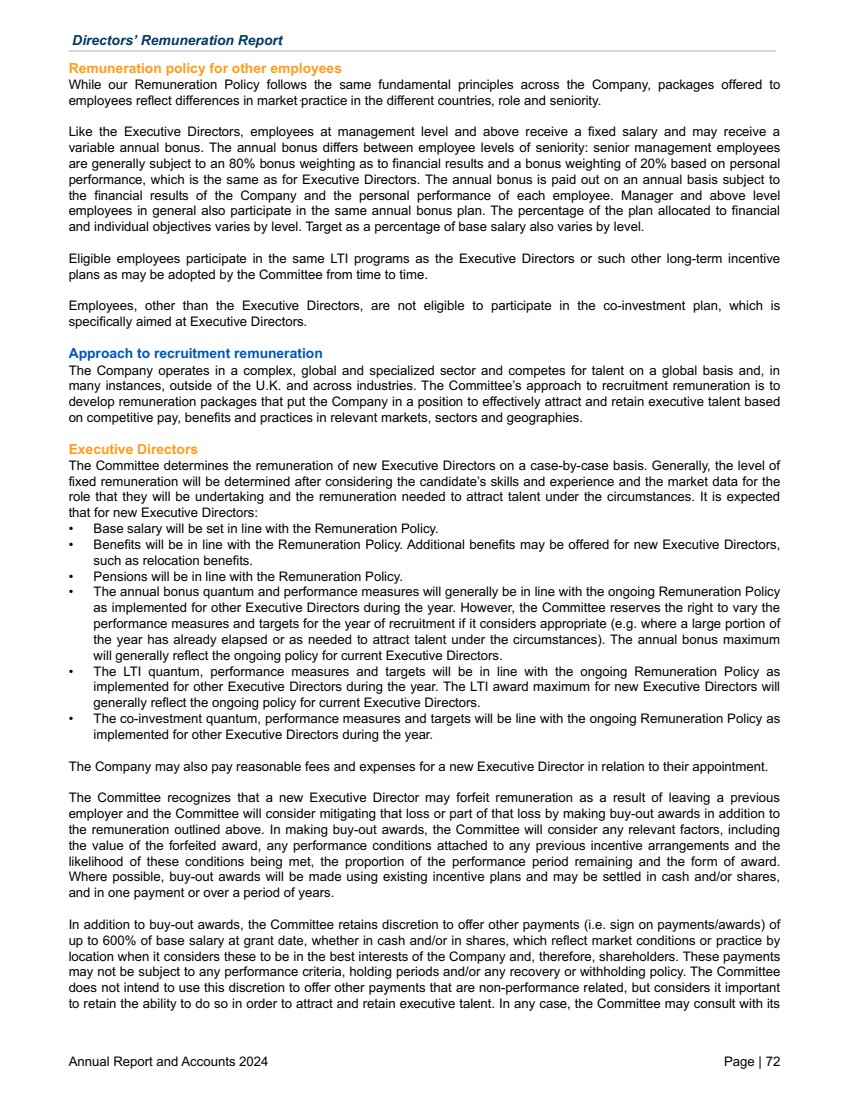 Directors' Remuneration Report

Remuneration policy for other employees
While our Remuneration Policy follows the same fundamental principles across the Company, packages offered to employees reflect differences in market practice in the different countries, role and seniority.

Like the Executive Directors, employees at management level and above receive a fixed salary and may receive a variable annual bonus. The annual bonus differs between employee levels of seniority: senior management employees are generally subject to an 80% bonus weighting as to financial results and a bonus weighting of 20% based on personal performance, which is the same as for Executive Directors. The annual bonus is paid out on an annual basis subject to the financial results of the Company and the personal performance of each employee. Manager and above level employees in general also participate in the same annual bonus plan. The percentage of the plan allocated to financial and individual objectives varies by level. Target as a percentage of base salary also varies by level.

Eligible employees participate in the same LTI programs as the Executive Directors or such other long-term incentive plans as may be adopted by the Committee from time to time.

Employees, other than the Executive Directors, are not eligible to participate in the co-investment plan, which is specifically aimed at Executive Directors.

Approach to recruitment remuneration
The Company operates in a complex, global and specialized sector and competes for talent on a global basis and, in many instances, outside of the U.K. and across industries. The Committee's approach to recruitment remuneration is to develop remuneration packages that put the Company in a position to effectively attract and retain executive talent based on competitive pay, benefits and practices in relevant markets, sectors and geographies.

Executive Directors
The Committee determines the remuneration of new Executive Directors on a case-by-case basis. Generally, the level of fixed remuneration will be determined after considering the candidate's skills and experience and the market data for the role that they will be undertaking and the remuneration needed to attract talent under the circumstances. It is expected that for new Executive Directors:
• Base salary will be set in line with the Remuneration Policy.
• Benefits will be in line with the Remuneration Policy. Additional benefits may be offered for new Executive Directors, such as relocation benefits.
• Pensions will be in line with the Remuneration Policy.
• The annual bonus quantum and performance measures will generally be in line with the ongoing Remuneration Policy as implemented for other Executive Directors during the year. However, the Committee reserves the right to vary the performance measures and targets for the year of recruitment if it considers appropriate (e.g. where a large portion of the year has already elapsed or as needed to attract talent under the circumstances). The annual bonus maximum will generally reflect the ongoing policy for current Executive Directors.
• The LTI quantum, performance measures and targets will be in line with the ongoing Remuneration Policy as implemented for other Executive Directors during the year. The LTI award maximum for new Executive Directors will generally reflect the ongoing policy for current Executive Directors.
• The co-investment quantum, performance measures and targets will be line with the ongoing Remuneration Policy as implemented for other Executive Directors during the year.

The Company may also pay reasonable fees and expenses for a new Executive Director in relation to their appointment.

The Committee recognizes that a new Executive Director may forfeit remuneration as a result of leaving a previous employer and the Committee will consider mitigating that loss or part of that loss by making buy-out awards in addition to the remuneration outlined above. In making buy-out awards, the Committee will consider any relevant factors, including the value of the forfeited award, any performance conditions attached to any previous incentive arrangements and the likelihood of these conditions being met, the proportion of the performance period remaining and the form of award. Where possible, buy-out awards will be made using existing incentive plans and may be settled in cash and/or shares, and in one payment or over a period of years.

In addition to buy-out awards, the Committee retains discretion to offer other payments (i.e. sign on payments/awards) of up to 600% of base salary at grant date, whether in cash and/or in shares, which reflect market conditions or practice by location when it considers these to be in the best interests of the Company and, therefore, shareholders. These payments may not be subject to any performance criteria, holding periods and/or any recovery or withholding policy. The Committee does not intend to use this discretion to offer other payments that are non-performance related, but considers it important to retain the ability to do so in order to attract and retain executive talent. In any case, the Committee may consult with its

Annual Report and Accounts 2024

Page | 72